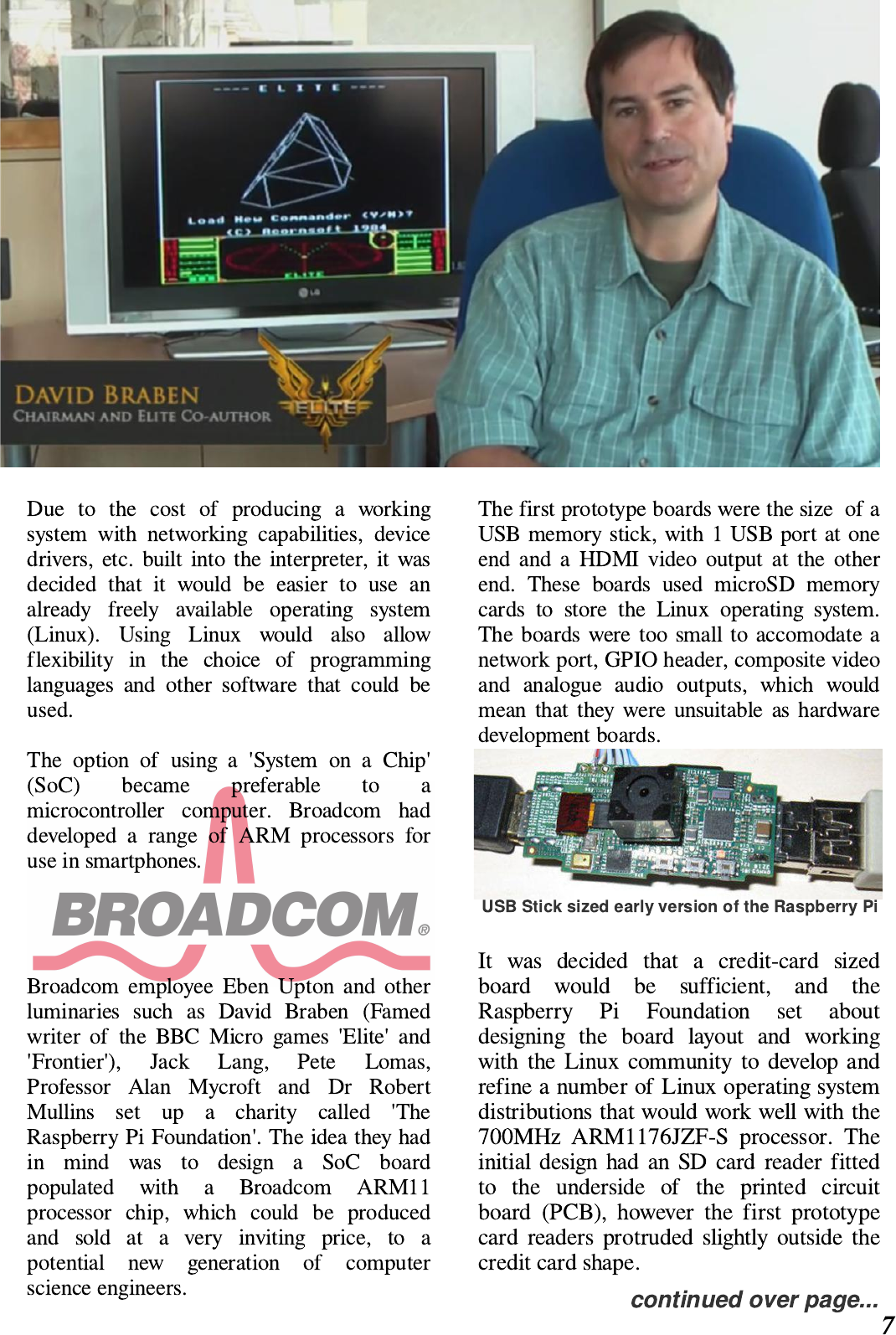 ---- E L I T E ----

Load New Commander (Y/N)?
(C) Acornsoft 1984

ELITE

LG

DAVID BRABEN
CHAIRMAN AND ELITE CO-AUTHOR

ELITE

Due to the cost of producing a working system with networking capabilities, device drivers, etc. built into the interpreter, it was decided that it would be easier to use an already freely available operating system (Linux). Using Linux would also allow flexibility in the choice of programming languages and other software that could be used.

The option of using a 'System on a Chip' (SoC) became preferable to a microcontroller computer. Broadcom had developed a range of ARM processors for use in smartphones.

BROADCOM®

Broadcom employee Eben Upton and other luminaries such as David Braben (Famed writer of the BBC Micro games 'Elite' and 'Frontier'), Jack Lang, Pete Lomas, Professor Alan Mycroft and Dr Robert Mullins set up a charity called 'The Raspberry Pi Foundation'. The idea they had in mind was to design a SoC board populated with a Broadcom ARM11 processor chip, which could be produced and sold at a very inviting price, to a potential new generation of computer science engineers.

The first prototype boards were the size of a USB memory stick, with 1 USB port at one end and a HDMI video output at the other end. These boards used microSD memory cards to store the Linux operating system. The boards were too small to accomodate a network port, GPIO header, composite video and analogue audio outputs, which would mean that they were unsuitable as hardware development boards.

USB Stick sized early version of the Raspberry Pi

It was decided that a credit-card sized board would be sufficient, and the Raspberry Pi Foundation set about designing the board layout and working with the Linux community to develop and refine a number of Linux operating system distributions that would work well with the 700MHz ARM1176JZF-S processor. The initial design had an SD card reader fitted to the underside of the printed circuit board (PCB), however the first prototype card readers protruded slightly outside the credit card shape.

continued over page...

7